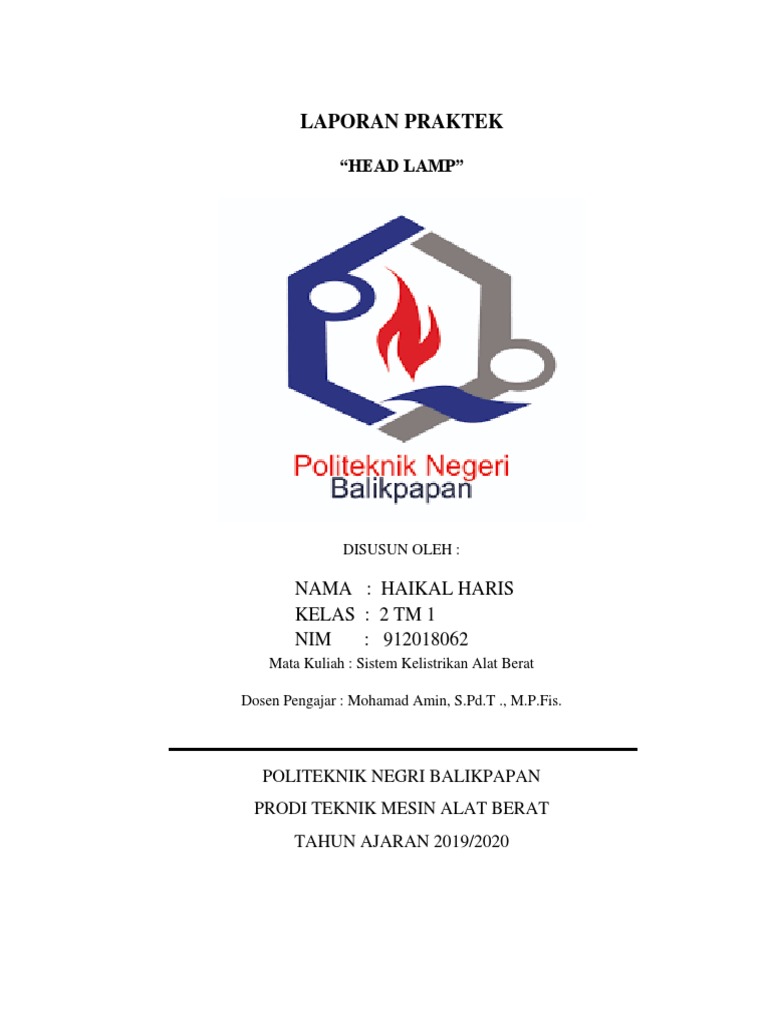 LAPORAN PRAKTEK

"HEAD LAMP"

Politeknik Negeri
Balikpapan

DISUSUN OLEH :

NAMA : HAIKAL HARIS
KELAS : 2 TM 1
NIM : 912018062
Mata Kuliah : Sistem Kelistrikan Alat Berat

Dosen Pengajar : Mohamad Amin, S.Pd.T ., M.P.Fis.

POLITEKNIK NEGRI BALIKPAPAN

PRODI TEKNIK MESIN ALAT BERAT

TAHUN AJARAN 2019/2020